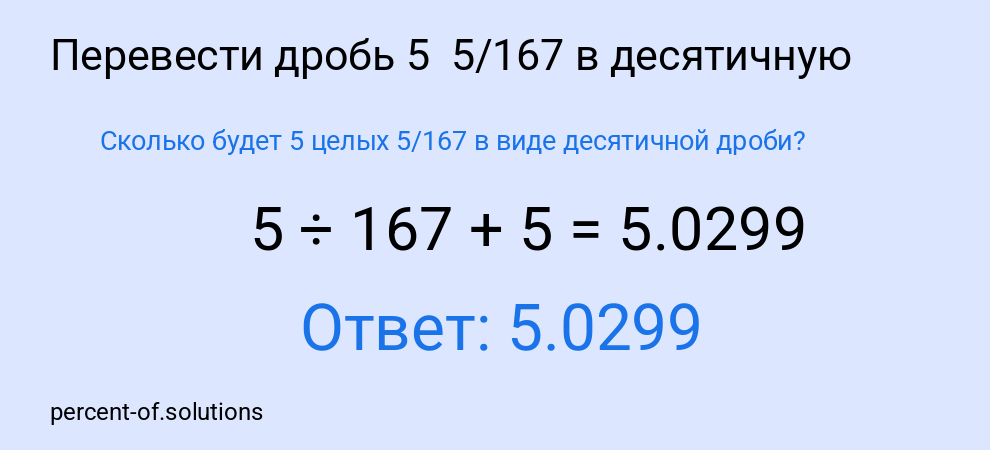 Перевести дробь 5 5/167 в десятичную

Сколько будет 5 целых 5/167 в виде десятичной дроби?

$5 \div 167 + 5 = 5.0299$

Ответ: 5.0299

percent-of.solutions